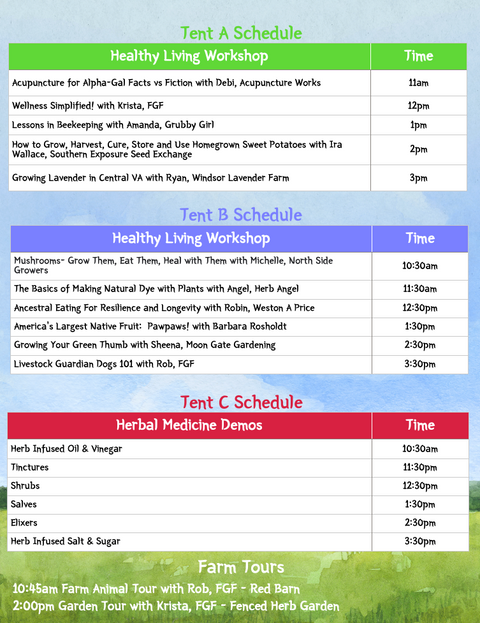 Tent A Schedule

| Healthy Living Workshop | Time |
|---|---|
| Acupuncture for Alpha-Gal Facts vs Fiction with Debi, Acupuncture Works | 11am |
| Wellness Simplified! with Krista, FGF | 12pm |
| Lessons in Beekeeping with Amanda, Grubby Girl | 1pm |
| How to Grow, Harvest, Cure, Store and Use Homegrown Sweet Potatoes with Ira Wallace, Southern Exposure Seed Exchange | 2pm |
| Growing Lavender in Central VA with Ryan, Windsor Lavender Farm | 3pm |

Tent B Schedule

| Healthy Living Workshop | Time |
|---|---|
| Mushrooms- Grow Them, Eat Them, Heal with Them with Michelle, North Side Growers | 10:30am |
| The Basics of Making Natural Dye with Plants with Angel, Herb Angel | 11:30am |
| Ancestral Eating For Resilience and Longevity with Robin, Weston A Price | 12:30pm |
| America's Largest Native Fruit: Pawpaws! with Barbara Rosholdt | 1:30pm |
| Growing Your Green Thumb with Sheena, Moon Gate Gardening | 2:30pm |
| Livestock Guardian Dogs 101 with Rob, FGF | 3:30pm |

Tent C Schedule

| Herbal Medicine Demos | Time |
|---|---|
| Herb Infused Oil & Vinegar | 10:30am |
| Tinctures | 11:30pm |
| Shrubs | 12:30pm |
| Salves | 1:30pm |
| Elixers | 2:30pm |
| Herb Infused Salt & Sugar | 3:30pm |

Farm Tours
10:45am Farm Animal Tour with Rob, FGF - Red Barn
2:00pm Garden Tour with Krista, FGF - Fenced Herb Garden